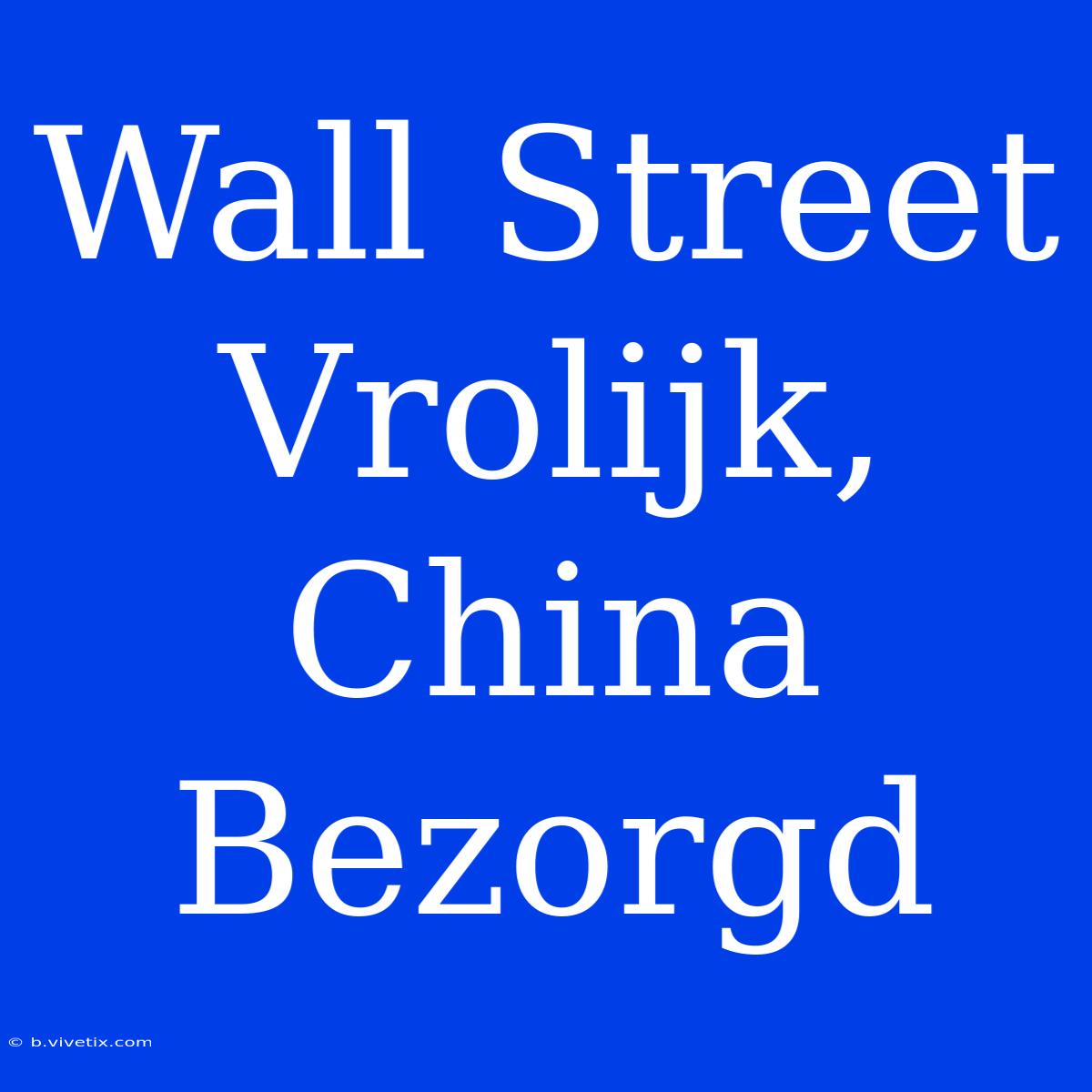 Wall Street Vrolijk, China Bezorgd

© b.vivetix.com